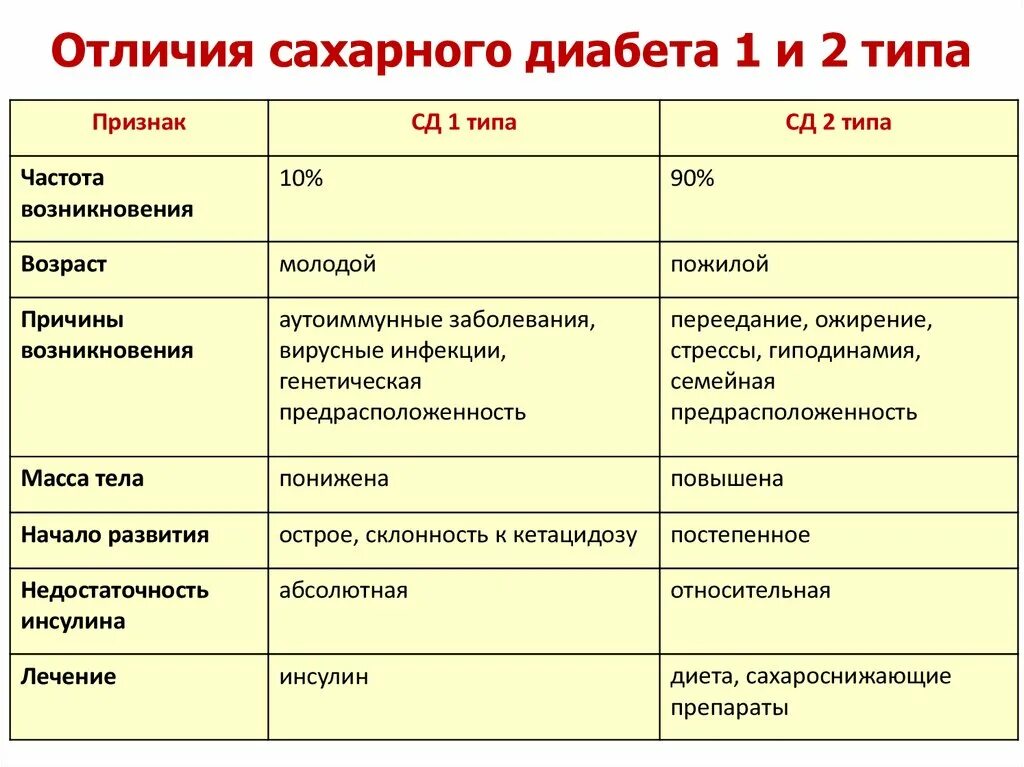 Отличия сахарного диабета 1 и 2 типа

| Признак | СД 1 типа | СД 2 типа |
|---|---|---|
| Частота возникновения | 10% | 90% |
| Возраст | молодой | пожилой |
| Причины возникновения | аутоиммунные заболевания, вирусные инфекции, генетическая предрасположенность | переедание, ожирение, стрессы, гиподинамия, семейная предрасположенность |
| Масса тела | понижена | повышена |
| Начало развития | острое, склонность к кетацидозу | постепенное |
| Недостаточность инсулина | абсолютная | относительная |
| Лечение | инсулин | диета, сахароснижающие препараты |